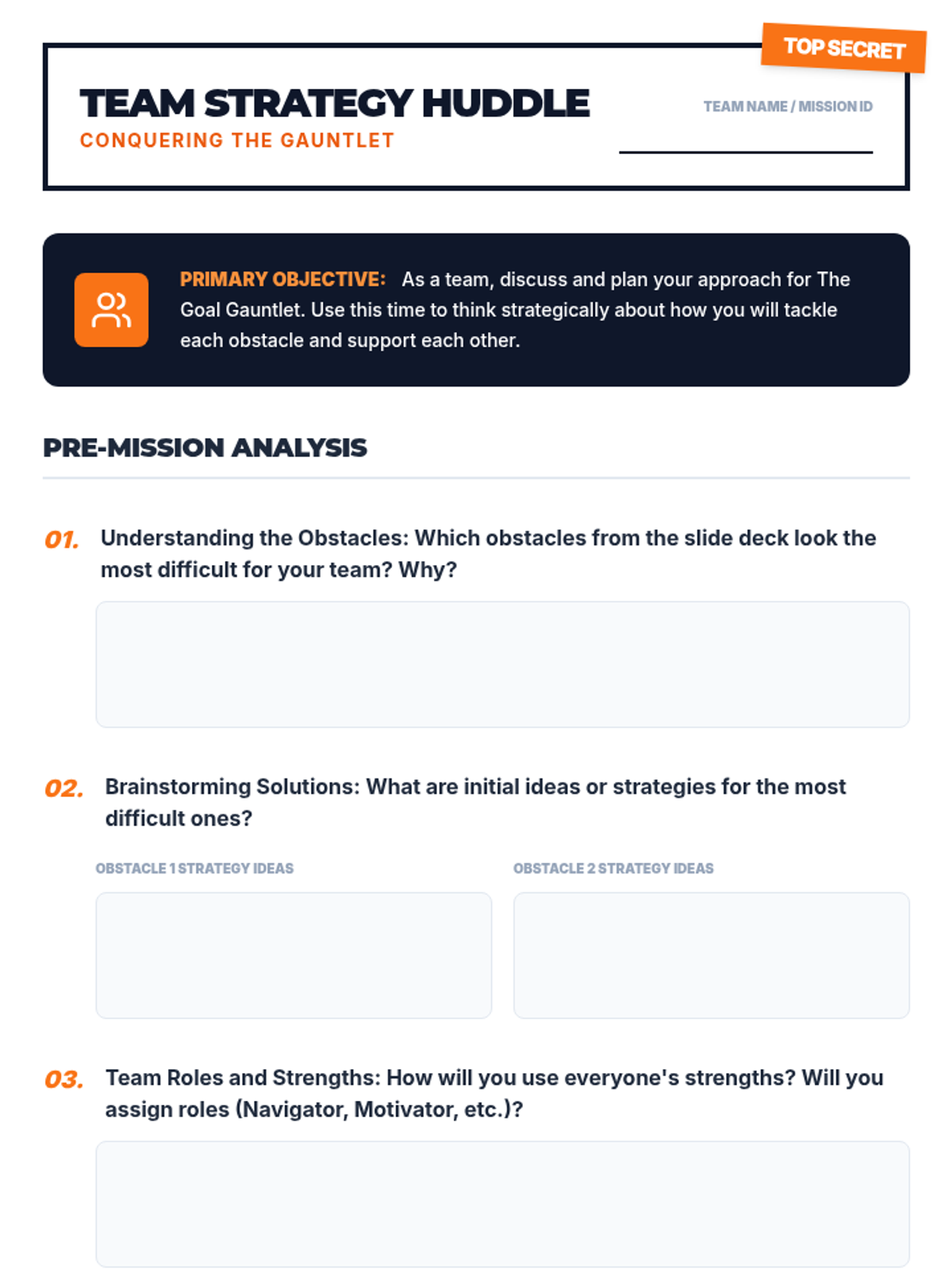 TOP SECRET

TEAM STRATEGY HUDDLE
CONQUERING THE GAUNTLET

TEAM NAME / MISSION ID
____

PRIMARY OBJECTIVE: As a team, discuss and plan your approach for The Goal Gauntlet. Use this time to think strategically about how you will tackle each obstacle and support each other.

PRE-MISSION ANALYSIS

01. Understanding the Obstacles: Which obstacles from the slide deck look the most difficult for your team? Why?

02. Brainstorming Solutions: What are initial ideas or strategies for the most difficult ones?

OBSTACLE 1 STRATEGY IDEAS

OBSTACLE 2 STRATEGY IDEAS

03. Team Roles and Strengths: How will you use everyone's strengths? Will you assign roles (Navigator, Motivator, etc.)?